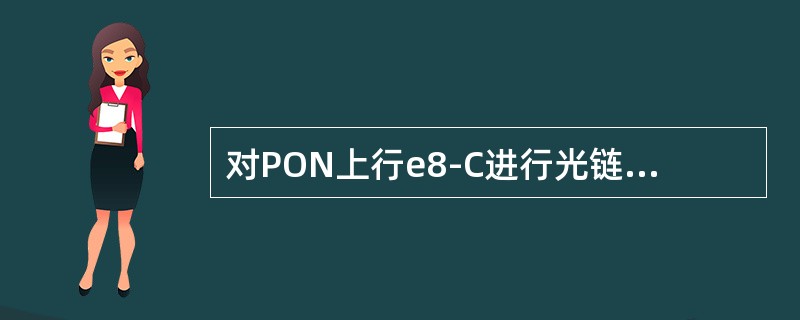 对PON上行e8-C进行光链...